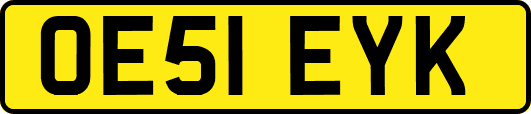 OE51 EYK